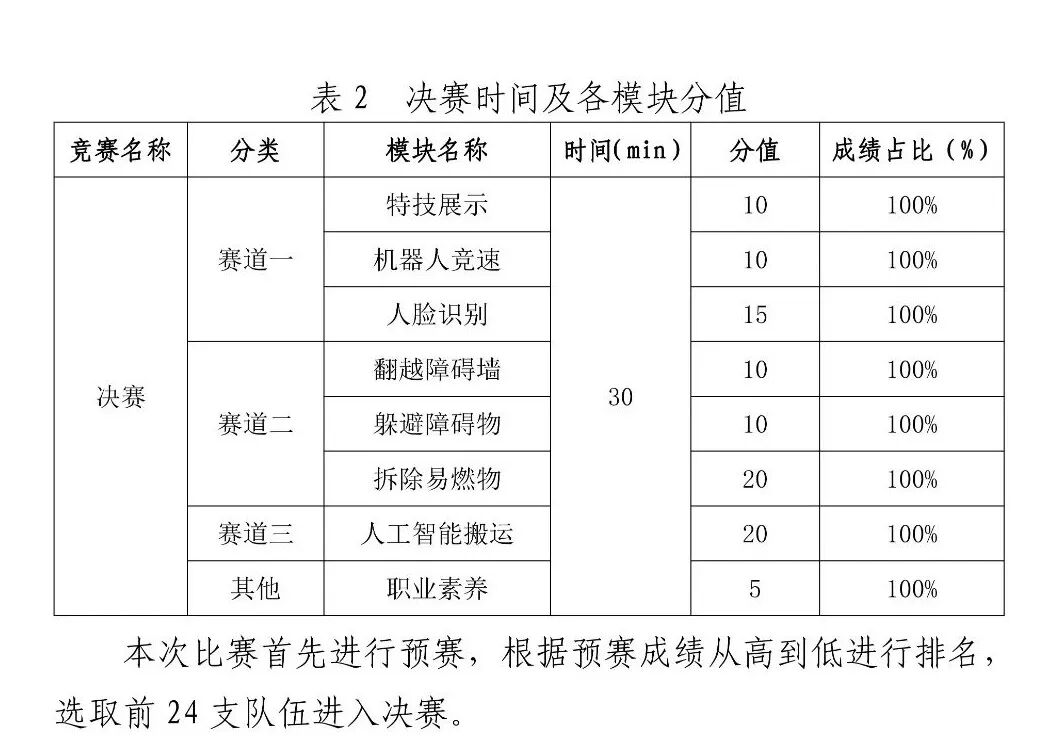 表 2　决赛时间及各模块分值

| 竞赛名称 | 分类 | 模块名称 | 时间(min) | 分值 | 成绩占比（%） |
|---|---|---|---|---|---|
| 决赛 | 赛道一 | 特技展示 | 30 | 10 | 100% |
| | | 机器人竞速 | | 10 | 100% |
| | | 人脸识别 | | 15 | 100% |
| | 赛道二 | 翻越障碍墙 | | 10 | 100% |
| | | 躲避障碍物 | | 10 | 100% |
| | | 拆除易燃物 | | 20 | 100% |
| | 赛道三 | 人工智能搬运 | | 20 | 100% |
| | 其他 | 职业素养 | | 5 | 100% |

本次比赛首先进行预赛，根据预赛成绩从高到低进行排名，选取前 24 支队伍进入决赛。